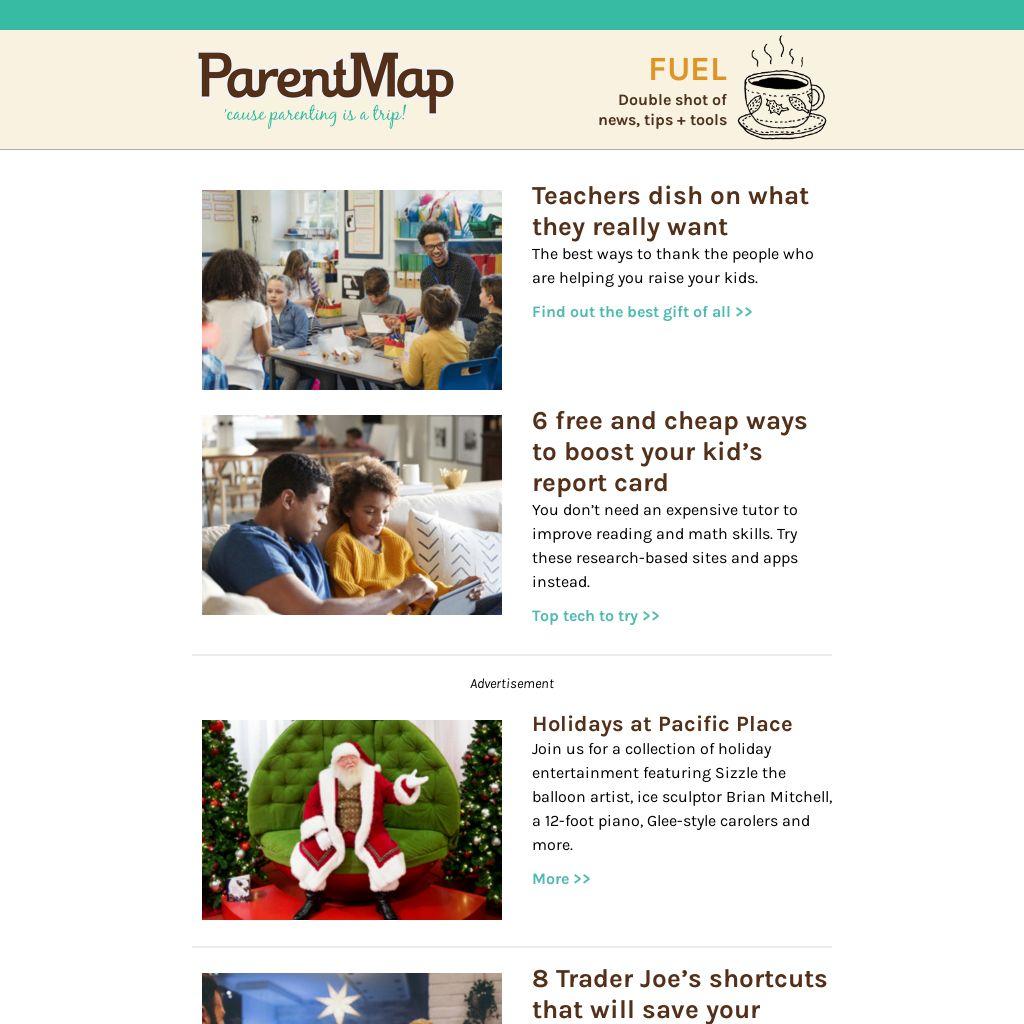 ParentMap
'cause parenting is a trip!

FUEL
Double shot of news, tips + tools

Teachers dish on what they really want

The best ways to thank the people who are helping you raise your kids.

Find out the best gift of all >>

6 free and cheap ways to boost your kid's report card

You don't need an expensive tutor to improve reading and math skills. Try these research-based sites and apps instead.

Top tech to try >>

Advertisement

Holidays at Pacific Place

Join us for a collection of holiday entertainment featuring Sizzle the balloon artist, ice sculptor Brian Mitchell, a 12-foot piano, Glee-style carolers and more.

More >>

8 Trader Joe's shortcuts that will save your